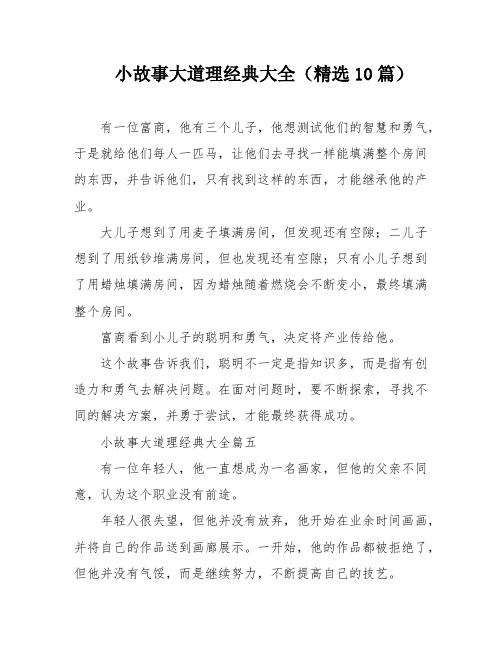 小故事大道理经典大全（精选10篇）

有一位富商，他有三个儿子，他想测试他们的智慧和勇气，于是就给他们每人一匹马，让他们去寻找一样能填满整个房间的东西，并告诉他们，只有找到这样的东西，才能继承他的产业。

大儿子想到了用麦子填满房间，但发现还有空隙；二儿子想到了用纸钞堆满房间，但也发现还有空隙；只有小儿子想到了用蜡烛填满房间，因为蜡烛随着燃烧会不断变小，最终填满整个房间。

富商看到小儿子的聪明和勇气，决定将产业传给他。

这个故事告诉我们，聪明不一定是指知识多，而是指有创造力和勇气去解决问题。在面对问题时，要不断探索，寻找不同的解决方案，并勇于尝试，才能最终获得成功。

小故事大道理经典大全篇五

有一位年轻人，他一直想成为一名画家，但他的父亲不同意，认为这个职业没有前途。

年轻人很失望，但他并没有放弃，他开始在业余时间画画，并将自己的作品送到画廊展示。一开始，他的作品都被拒绝了，但他并没有气馁，而是继续努力，不断提高自己的技艺。